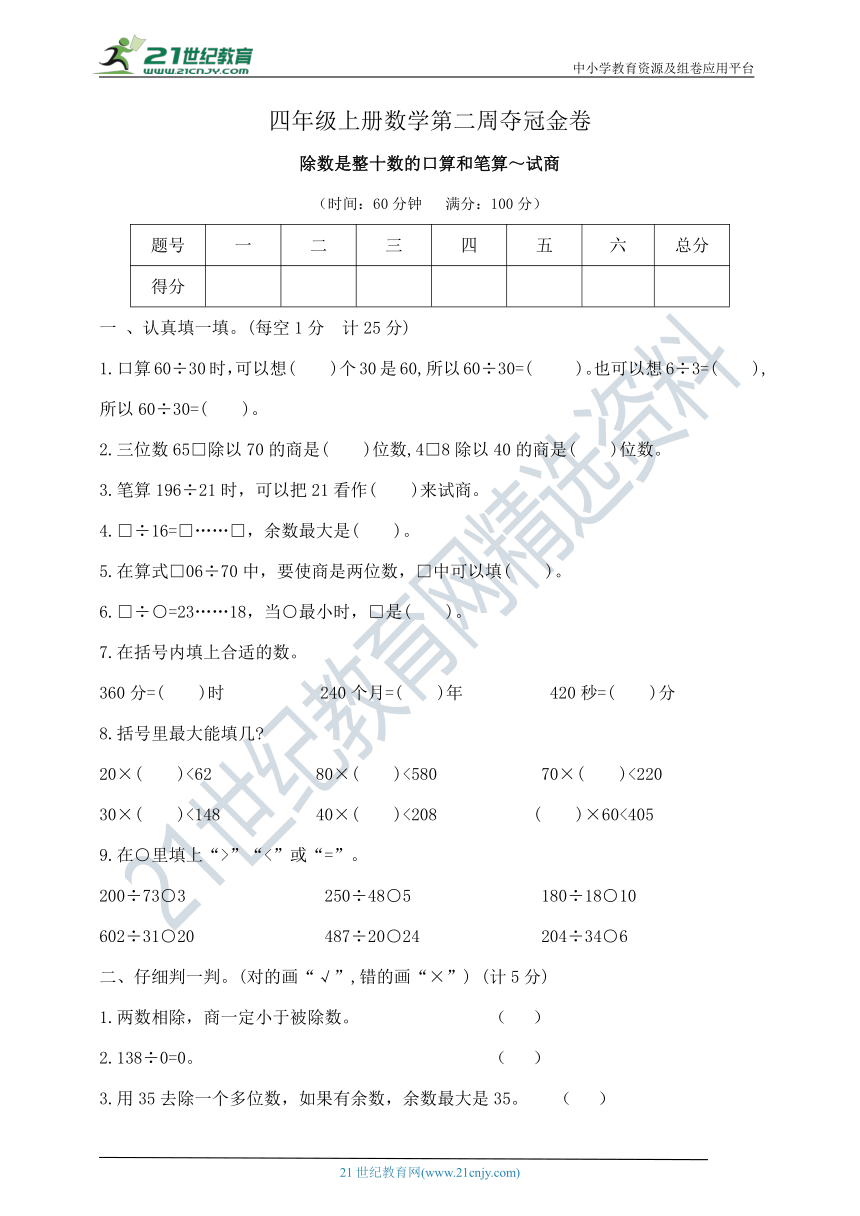 21世纪教育 www.21cnjy.com

中小学教育资源及组卷应用平台

四年级上册数学第二周夺冠金卷

除数是整十数的口算和笔算～试商

（时间：60 分钟　满分：100 分）

| 题号 | 一 | 二 | 三 | 四 | 五 | 六 | 总分 |
|---|---|---|---|---|---|---|---|
| 得分 | | | | | | | |

一 、认真填一填。(每空 1 分　计 25 分)

1.口算 60÷30 时,可以想(　　)个 30 是 60,所以 60÷30=(　　)。也可以想 6÷3=(　　),所以 60÷30=(　　)。

2.三位数 65□除以 70 的商是(　　)位数,4□8 除以 40 的商是(　　)位数。

3.笔算 196÷21 时，可以把 21 看作(　　)来试商。

4.□÷16=□……□，余数最大是(　　)。

5.在算式□06÷70 中，要使商是两位数，□中可以填(　　)。

6.□÷○=23……18，当○最小时，□是(　　)。

7.在括号内填上合适的数。

360 分=(　　)时　　240 个月=(　　)年　　420 秒=(　　)分

8.括号里最大能填几?

20×(　　)<62　　80×(　　)<580　　70×(　　)<220

30×(　　)<148　　40×(　　)<208　　(　　)×60<405

9.在○里填上“>”“<”或“=”。

200÷73○3　　250÷48○5　　180÷18○10

602÷31○20　　487÷20○24　　204÷34○6

二、仔细判一判。(对的画“√”,错的画“×”)(计 5 分)

1.两数相除，商一定小于被除数。　　(　　)

2.138÷0=0。　　(　　)

3.用 35 去除一个多位数，如果有余数，余数最大是 35。　　(　　)

21 世纪教育网(www.21cnjy.com)

21世纪教育网精选资料